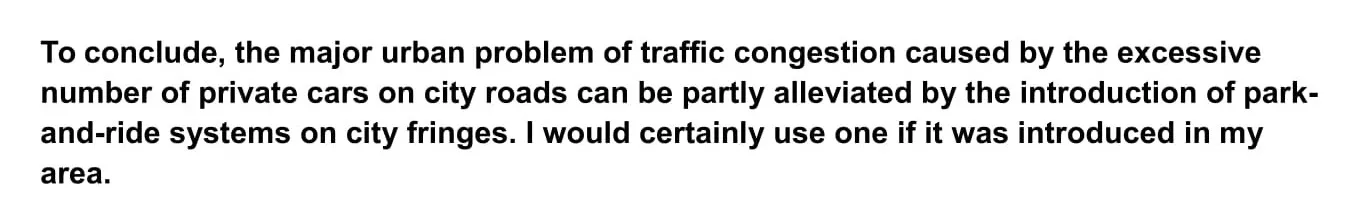 To conclude, the major urban problem of traffic congestion caused by the excessive number of private cars on city roads can be partly alleviated by the introduction of park-and-ride systems on city fringes. I would certainly use one if it was introduced in my area.